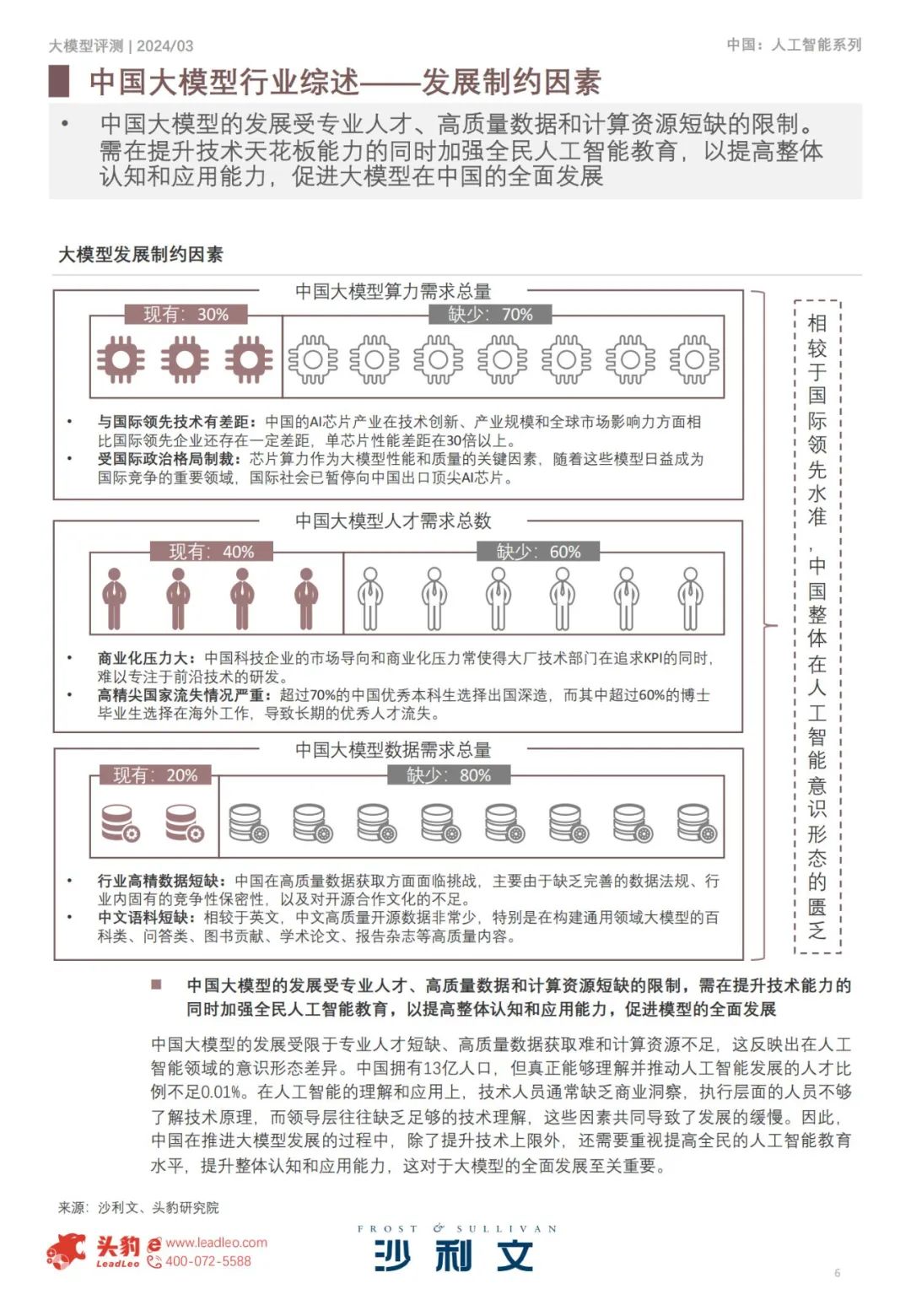 大模型评测 | 2024/03

中国：人工智能系列

中国大模型行业综述——发展制约因素

• 中国大模型的发展受专业人才、高质量数据和计算资源短缺的限制。需在提升技术天花板能力的同时加强全民人工智能教育，以提高整体认知和应用能力，促进大模型在中国的全面发展

大模型发展制约因素

中国大模型算力需求总量

现有：30%

缺少：70%

• 与国际领先技术有差距：中国的AI芯片产业在技术创新、产业规模和全球市场影响力方面相比国际领先企业还存在一定差距，单芯片性能差距在30倍以上。
• 受国际政治格局制裁：芯片算力作为大模型性能和质量的关键因素，随着这些模型日益成为国际竞争的重要领域，国际社会已暂停向中国出口顶尖AI芯片。

中国大模型人才需求总数

现有：40%

缺少：60%

• 商业化压力大：中国科技企业的市场导向和商业化压力常使得大厂技术部门在追求KPI的同时，难以专注于前沿技术的研发。
• 高精尖国家流失情况严重：超过70%的中国优秀本科生选择出国深造，而其中超过60%的博士毕业生选择在海外工作，导致长期的优秀人才流失。

中国大模型数据需求总量

现有：20%

缺少：80%

• 行业高精数据短缺：中国在高质量数据获取方面面临挑战，主要由于缺乏完善的数据法规、行业内固有的竞争性保密性，以及对开源合作文化的不足。
• 中文语料短缺：相较于英文，中文高质量开源数据非常少，特别是在构建通用领域大模型的百科类、问答类、图书贡献、学术论文、报告杂志等高质量内容。

相较于国际领先水准，中国整体在人工智能意识形态的匮乏

■ 中国大模型的发展受专业人才、高质量数据和计算资源短缺的限制，需在提升技术能力的同时加强全民人工智能教育，以提高整体认知和应用能力，促进模型的全面发展

中国大模型的发展受限于专业人才短缺、高质量数据获取难和计算资源不足，这反映出在人工智能领域的意识形态差异。中国拥有13亿人口，但真正能够理解并推动人工智能发展的人才比例不足0.01%。在人工智能的理解和应用上，技术人员通常缺乏商业洞察，执行层面的人员不够了解技术原理，而领导层往往缺乏足够的技术理解，这些因素共同导致了发展的缓慢。因此，中国在推进大模型发展的过程中，除了提升技术上限外，还需要重视提高全民的人工智能教育水平，提升整体认知和应用能力，这对于大模型的全面发展至关重要。

来源：沙利文、头豹研究院

头豹 LeadLeo www.leadleo.com 400-072-5588

FROST & SULLIVAN 沙利文

6